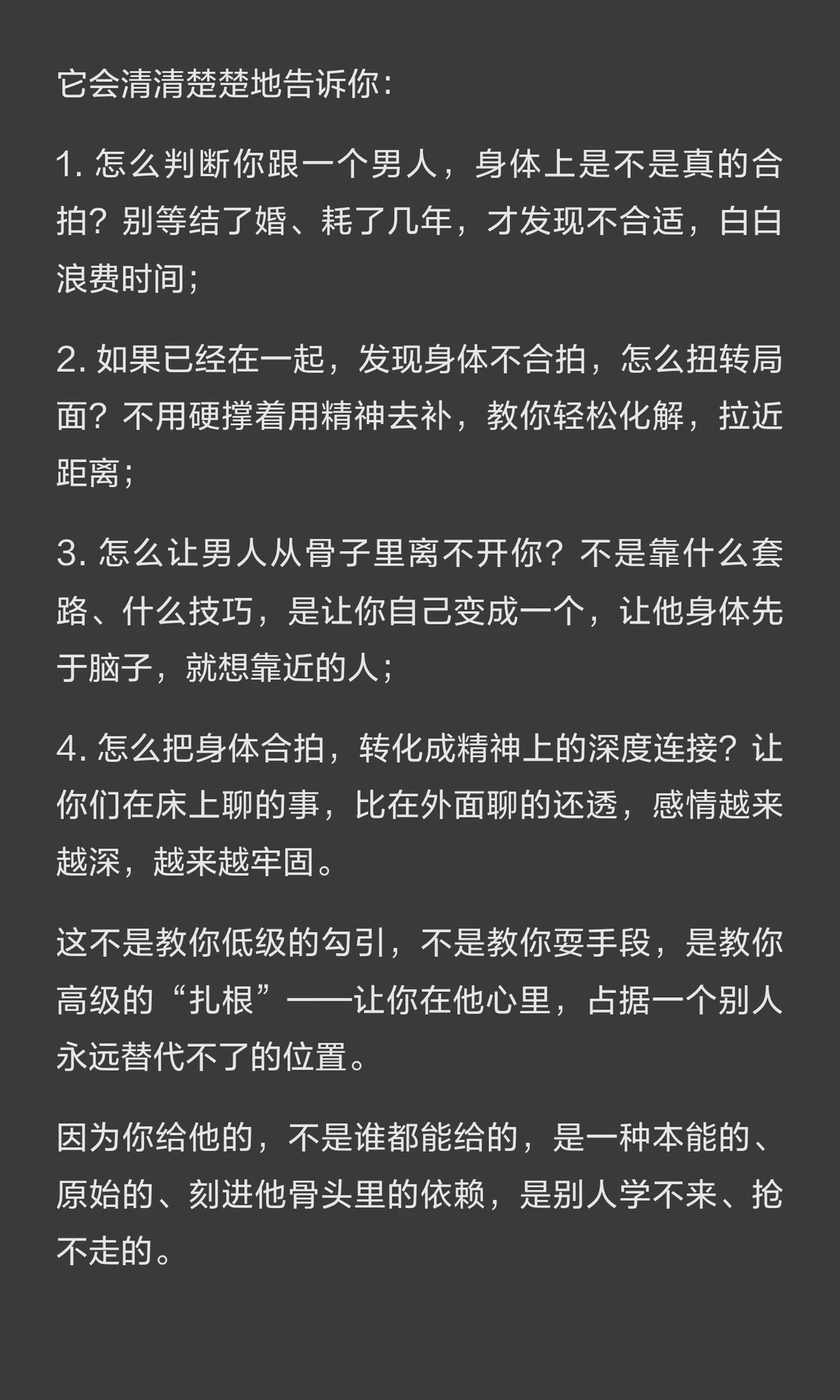 它会清清楚楚地告诉你：

1. 怎么判断你跟一个男人，身体上是不是真的合拍？别等结了婚、耗了几年，才发现不合适，白白浪费时间；

2. 如果已经在一起，发现身体不合拍，怎么扭转局面？不用硬撑着用精神去补，教你轻松化解，拉近距离；

3. 怎么让男人从骨子里离不开你？不是靠什么套路、什么技巧，是让你自己变成一个，让他身体先于脑子，就想靠近的人；

4. 怎么把身体合拍，转化成精神上的深度连接？让你们在床上聊的事，比在外面聊的还透，感情越来越深，越来越牢固。

这不是教你低级的勾引，不是教你耍手段，是教你高级的“扎根”——让你在他心里，占据一个别人永远替代不了的位置。

因为你给他的，不是谁都能给的，是一种本能的、原始的、刻进他骨头里的依赖，是别人学不来、抢不走的。